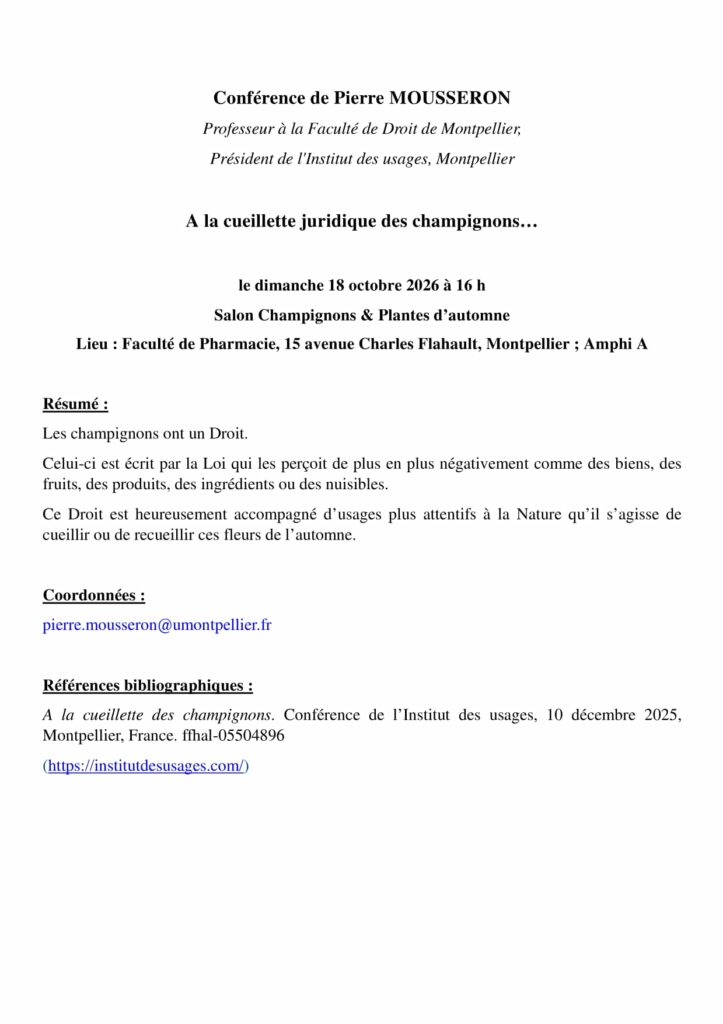 Conférence de Pierre MOUSSERON

Professeur à la Faculté de Droit de Montpellier,

Président de l'Institut des usages, Montpellier

A la cueillette juridique des champignons…

le dimanche 18 octobre 2026 à 16 h

Salon Champignons & Plantes d'automne

Lieu : Faculté de Pharmacie, 15 avenue Charles Flahault, Montpellier ; Amphi A

Résumé :

Les champignons ont un Droit.

Celui-ci est écrit par la Loi qui les perçoit de plus en plus négativement comme des biens, des fruits, des produits, des ingrédients ou des nuisibles.

Ce Droit est heureusement accompagné d'usages plus attentifs à la Nature qu'il s'agisse de cueillir ou de recueillir ces fleurs de l'automne.

Coordonnées :

pierre.mousseron@umontpellier.fr

Références bibliographiques :

A la cueillette des champignons. Conférence de l'Institut des usages, 10 décembre 2025, Montpellier, France. ffhal-05504896

(https://institutdesusages.com/)